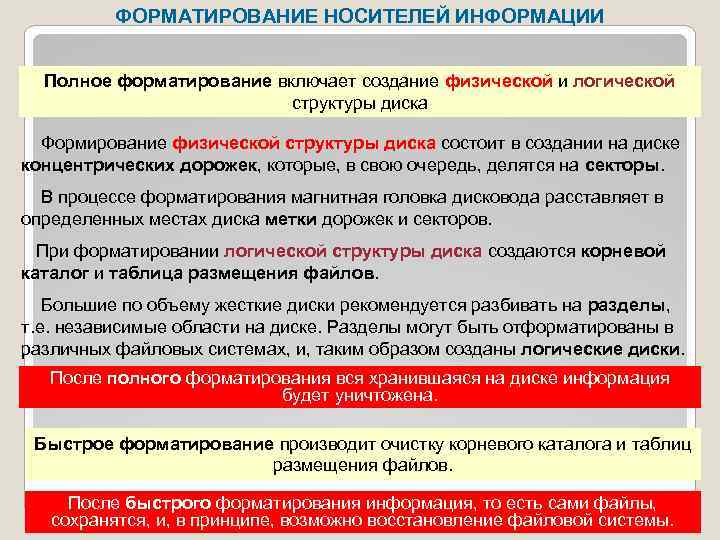 ФОРМАТИРОВАНИЕ НОСИТЕЛЕЙ ИНФОРМАЦИИ

Полное форматирование включает создание физической и логической структуры диска

Формирование физической структуры диска состоит в создании на диске концентрических дорожек, которые, в свою очередь, делятся на секторы.

В процессе форматирования магнитная головка дисковода расставляет в определенных местах диска метки дорожек и секторов.

При форматировании логической структуры диска создаются корневой каталог и таблица размещения файлов.

Большие по объему жесткие диски рекомендуется разбивать на разделы, т.е. независимые области на диске. Разделы могут быть отформатированы в различных файловых системах, и, таким образом созданы логические диски.

После полного форматирования вся хранившаяся на диске информация будет уничтожена.

Быстрое форматирование производит очистку корневого каталога и таблиц размещения файлов.

После быстрого форматирования информация, то есть сами файлы, сохранятся, и, в принципе, возможно восстановление файловой системы.